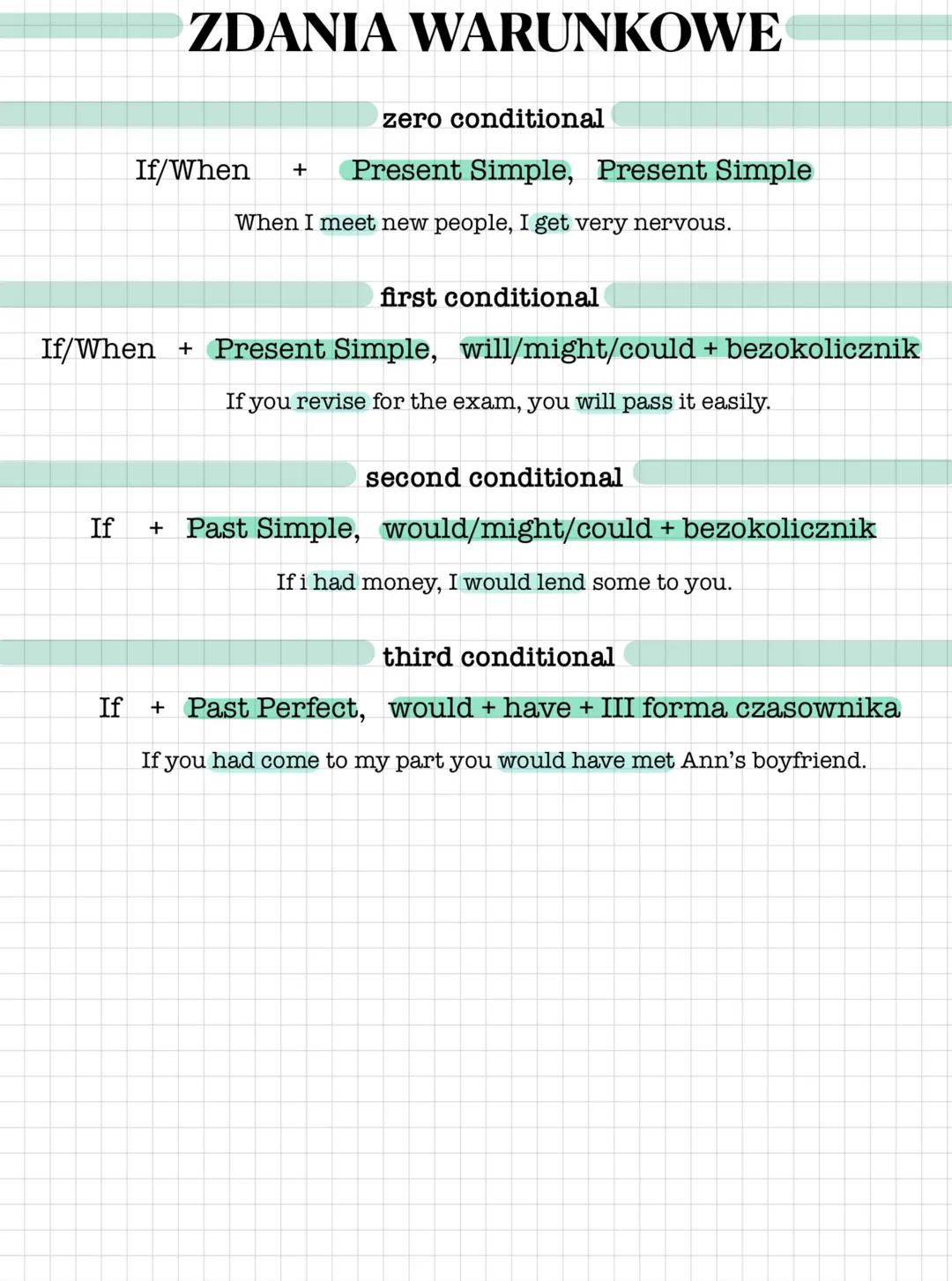 ZDANIA WARUNKOWE

zero conditional

If/When + Present Simple, Present Simple

When I meet new people, I get very nervous.

first conditional

If/When + Present Simple, will/might/could + bezokolicznik

If you revise for the exam, you will pass it easily.

second conditional

If + Past Simple, would/might/could + bezokolicznik

If i had money, I would lend some to you.

third conditional

If + Past Perfect, would + have + III forma czasownika

If you had come to my part you would have met Ann's boyfriend.